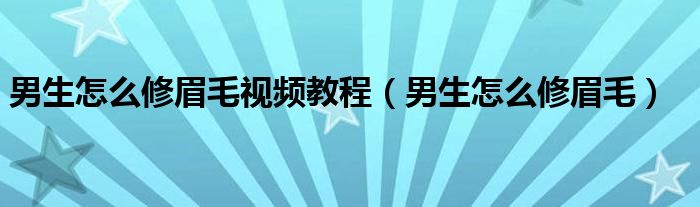 男生怎么修眉毛视频教程（男生怎么修眉毛）